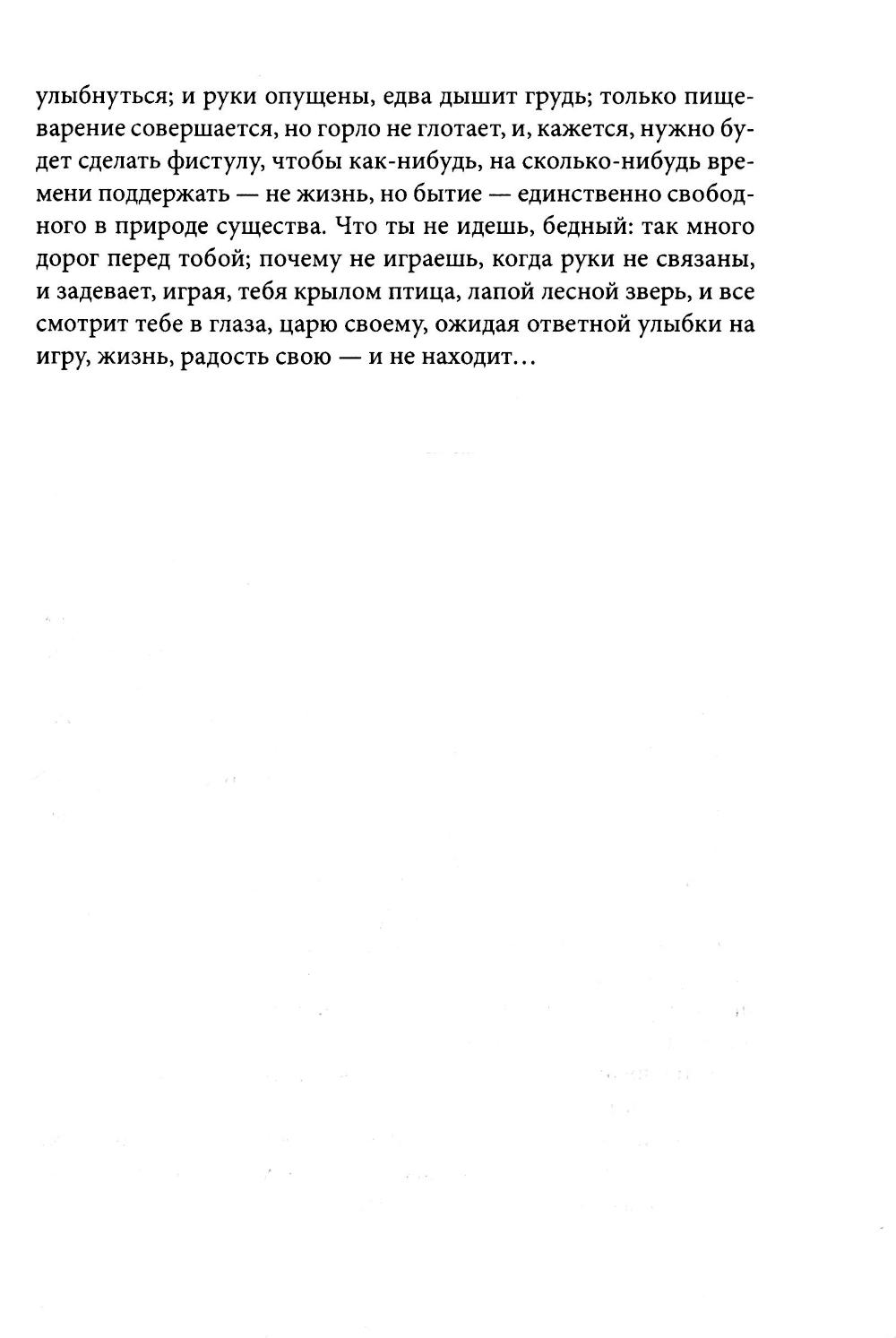 улыбнуться; и руки опущены, едва дышит грудь; только пищеварение совершается, но горло не глотает, и, кажется, нужно будет сделать фистулу, чтобы как-нибудь, на сколько-нибудь времени поддержать — не жизнь, но бытие — единственно свободного в природе существа. Что ты не идешь, бедный: так много дорог перед тобой; почему не играешь, когда руки не связаны, и задевает, играя, тебя крылом птица, лапой лесной зверь, и все смотрит тебе в глаза, царю своему, ожидая ответной улыбки на игру, жизнь, радость свою — и не находит…